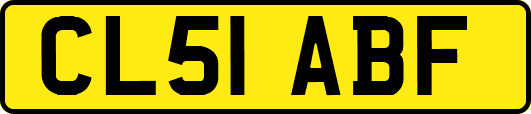 CL51 ABF